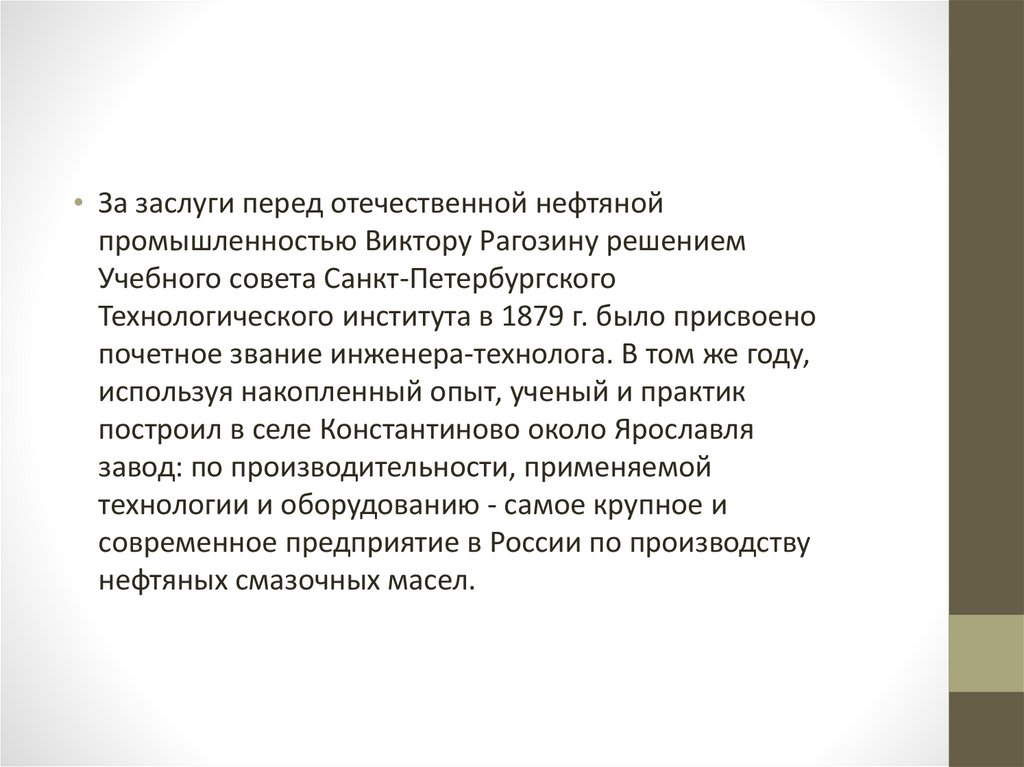 • За заслуги перед отечественной нефтяной промышленностью Виктору Рагозину решением Учебного совета Санкт-Петербургского Технологического института в 1879 г. было присвоено почетное звание инженера-технолога. В том же году, используя накопленный опыт, ученый и практик построил в селе Константиново около Ярославля завод: по производительности, применяемой технологии и оборудованию - самое крупное и современное предприятие в России по производству нефтяных смазочных масел.